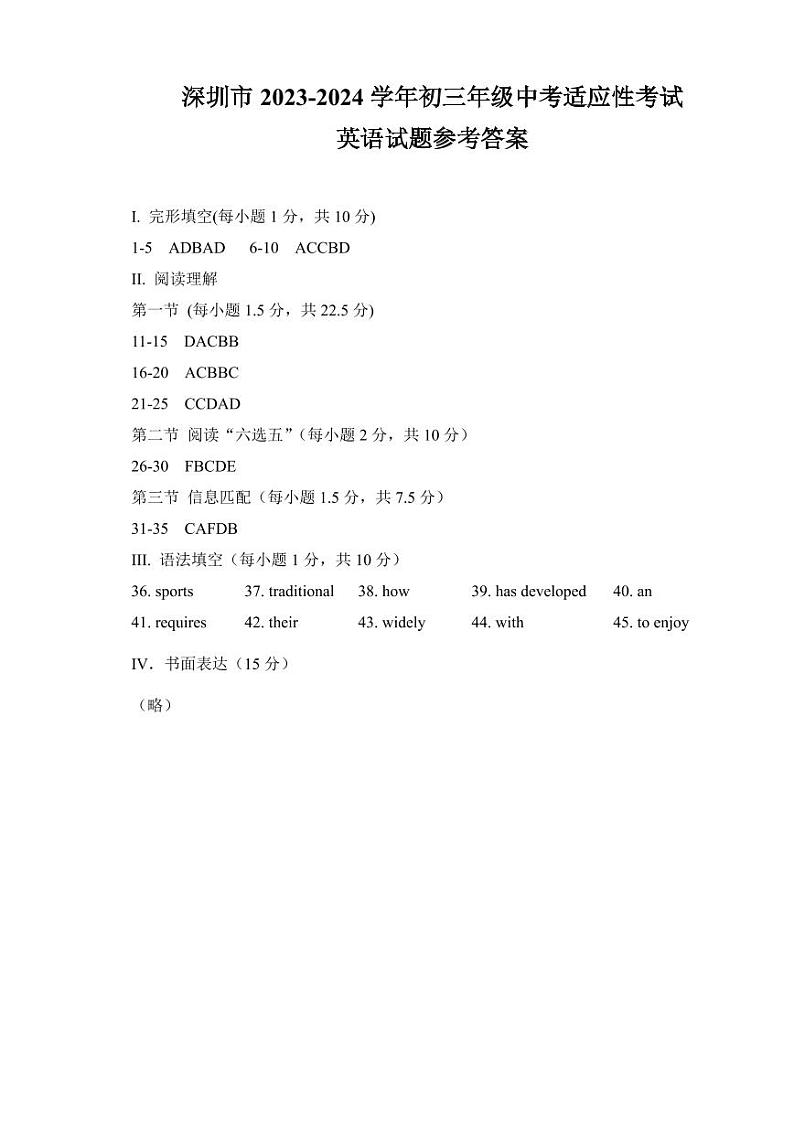 深圳市 2023-2024 学年初三年级中考适应性考试
英语试题参考答案

I. 完形填空(每小题 1 分，共 10 分)
1-5 ADBAD 6-10 ACCBD

II. 阅读理解
第一节 (每小题 1.5 分，共 22.5 分)
11-15 DACBB
16-20 ACBBC
21-25 CCDAD
第二节 阅读“六选五”（每小题 2 分，共 10 分）
26-30 FBCDE
第三节 信息匹配（每小题 1.5 分，共 7.5 分）
31-35 CAFDB

III. 语法填空（每小题 1 分，共 10 分）
36. sports 37. traditional 38. how 39. has developed 40. an
41. requires 42. their 43. widely 44. with 45. to enjoy

IV. 书面表达（15 分）
（略）